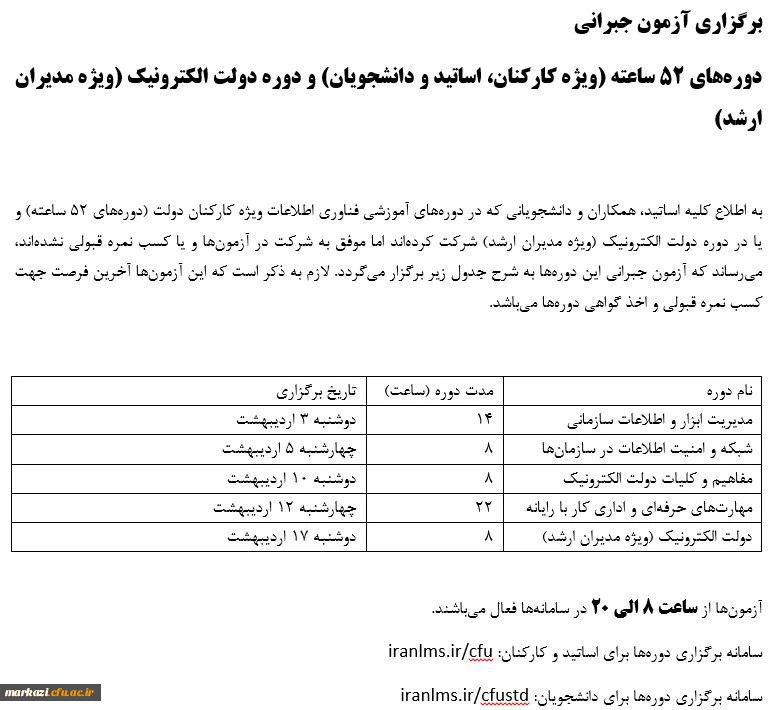 برگزاری آزمون جبرانی

دوره‌های ۵۲ ساعته (ویژه کارکنان، اساتید و دانشجویان) و دوره دولت الکترونیک (ویژه مدیران ارشد)

به اطلاع کلیه اساتید، همکاران و دانشجویانی که در دوره‌های آموزشی فناوری اطلاعات ویژه کارکنان دولت (دوره‌های ۵۲ ساعته) و یا در دوره دولت الکترونیک (ویژه مدیران ارشد) شرکت کرده‌اند اما موفق به شرکت در آزمون‌ها و یا کسب نمره قبولی نشده‌اند، می‌رساند که آزمون جبرانی این دوره‌ها به شرح جدول زیر برگزار می‌گردد. لازم به ذکر است که این آزمون‌ها آخرین فرصت جهت کسب نمره قبولی و اخذ گواهی دوره‌ها می‌باشد.

| نام دوره | مدت دوره (ساعت) | تاریخ برگزاری |
|---|---|---|
| مدیریت ابزار و اطلاعات سازمانی | ۱۴ | دوشنبه ۳ اردیبهشت |
| شبکه و امنیت اطلاعات در سازمان‌ها | ۸ | چهارشنبه ۵ اردیبهشت |
| مفاهیم و کلیات دولت الکترونیک | ۸ | دوشنبه ۱۰ اردیبهشت |
| مهارت‌های حرفه‌ای و اداری کار با رایانه | ۲۲ | چهارشنبه ۱۲ اردیبهشت |
| دولت الکترونیک (ویژه مدیران ارشد) | ۸ | دوشنبه ۱۷ اردیبهشت |

آزمون‌ها از ساعت ۸ الی ۲۰ در سامانه‌ها فعال می‌باشند.

سامانه برگزاری دوره‌ها برای اساتید و کارکنان: iranlms.ir/cfu

سامانه برگزاری دوره‌ها برای دانشجویان: iranlms.ir/cfustd

markazi.cfu.ac.ir